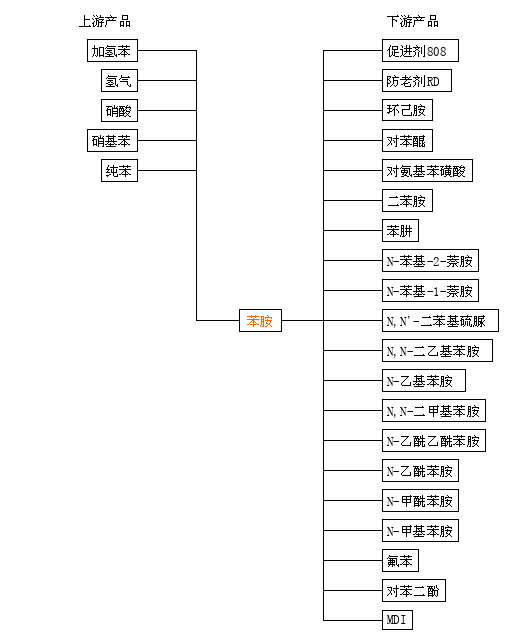 上游产品

加氢苯
氢气
硝酸
硝基苯
纯苯

苯胺

下游产品

促进剂808
防老剂RD
环己胺
对苯醌
对氨基苯磺酸
二苯胺
苯肼
N-苯基-2-萘胺
N-苯基-1-萘胺
N,N'-二苯基硫脲
N,N-二乙基苯胺
N-乙基苯胺
N,N-二甲基苯胺
N-乙酰乙酰苯胺
N-乙酰苯胺
N-甲酰苯胺
N-甲基苯胺
氟苯
对苯二酚
MDI